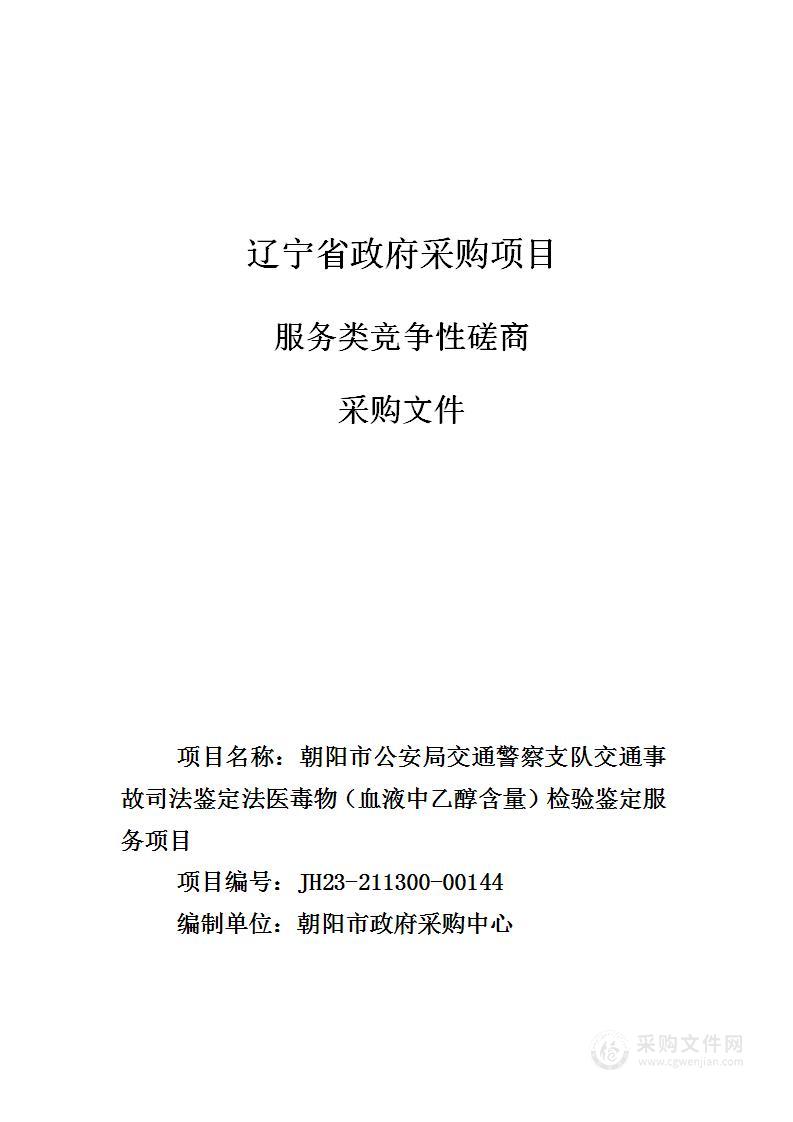 辽宁省政府采购项目

服务类竞争性磋商

采购文件

项目名称：朝阳市公安局交通警察支队交通事故司法鉴定法医毒物（血液中乙醇含量）检验鉴定服务项目

项目编号：JH23-211300-00144

编制单位：朝阳市政府采购中心

采购文件网
www.cgwenjian.com